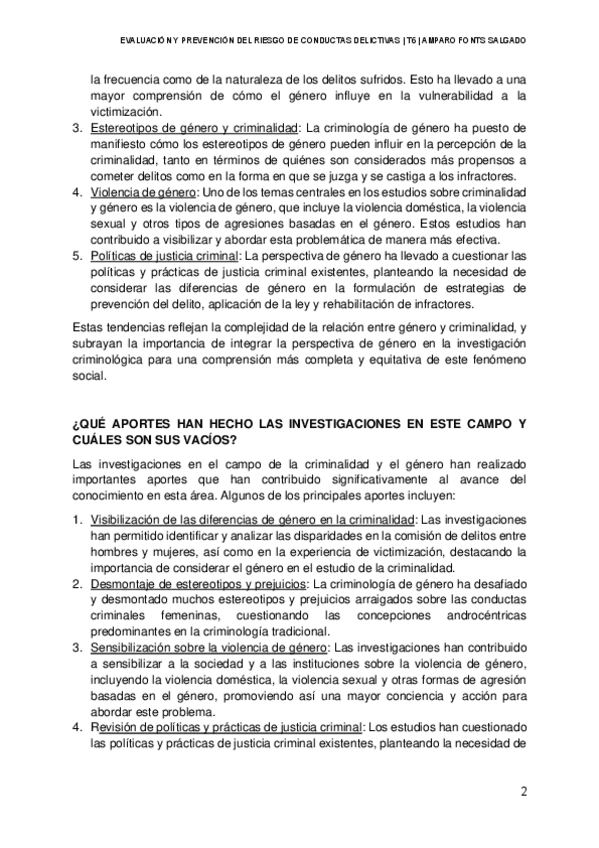 EVALUACIÓN Y PREVENCIÓN DEL RIESGO DE CONDUCTAS DELICTIVAS | T6 | AMPARO FONTS SALGADO

la frecuencia como de la naturaleza de los delitos sufridos. Esto ha llevado a una mayor comprensión de cómo el género influye en la vulnerabilidad a la victimización.

3. Estereotipos de género y criminalidad: La criminología de género ha puesto de manifiesto cómo los estereotipos de género pueden influir en la percepción de la criminalidad, tanto en términos de quiénes son considerados más propensos a cometer delitos como en la forma en que se juzga y se castiga a los infractores.
4. Violencia de género: Uno de los temas centrales en los estudios sobre criminalidad y género es la violencia de género, que incluye la violencia doméstica, la violencia sexual y otros tipos de agresiones basadas en el género. Estos estudios han contribuido a visibilizar y abordar esta problemática de manera más efectiva.
5. Políticas de justicia criminal: La perspectiva de género ha llevado a cuestionar las políticas y prácticas de justicia criminal existentes, planteando la necesidad de considerar las diferencias de género en la formulación de estrategias de prevención del delito, aplicación de la ley y rehabilitación de infractores.

Estas tendencias reflejan la complejidad de la relación entre género y criminalidad, y subrayan la importancia de integrar la perspectiva de género en la investigación criminológica para una comprensión más completa y equitativa de este fenómeno social.

¿QUÉ APORTES HAN HECHO LAS INVESTIGACIONES EN ESTE CAMPO Y CUÁLES SON SUS VACÍOS?

Las investigaciones en el campo de la criminalidad y el género han realizado importantes aportes que han contribuido significativamente al avance del conocimiento en esta área. Algunos de los principales aportes incluyen:

1. Visibilización de las diferencias de género en la criminalidad: Las investigaciones han permitido identificar y analizar las disparidades en la comisión de delitos entre hombres y mujeres, así como en la experiencia de victimización, destacando la importancia de considerar el género en el estudio de la criminalidad.
2. Desmontaje de estereotipos y prejuicios: La criminología de género ha desafiado y desmontado muchos estereotipos y prejuicios arraigados sobre las conductas criminales femeninas, cuestionando las concepciones androcéntricas predominantes en la criminología tradicional.
3. Sensibilización sobre la violencia de género: Las investigaciones han contribuido a sensibilizar a la sociedad y a las instituciones sobre la violencia de género, incluyendo la violencia doméstica, la violencia sexual y otras formas de agresión basadas en el género, promoviendo así una mayor conciencia y acción para abordar este problema.
4. Revisión de políticas y prácticas de justicia criminal: Los estudios han cuestionado las políticas y prácticas de justicia criminal existentes, planteando la necesidad de

2